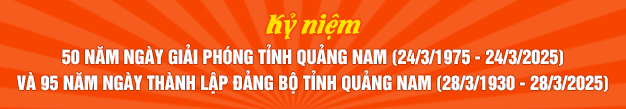 Kỷ niệm
50 NĂM NGÀY GIẢI PHÓNG TỈNH QUẢNG NAM (24/3/1975 - 24/3/2025)
VÀ 95 NĂM NGÀY THÀNH LẬP ĐẢNG BỘ TỈNH QUẢNG NAM (28/3/1930 - 28/3/2025)